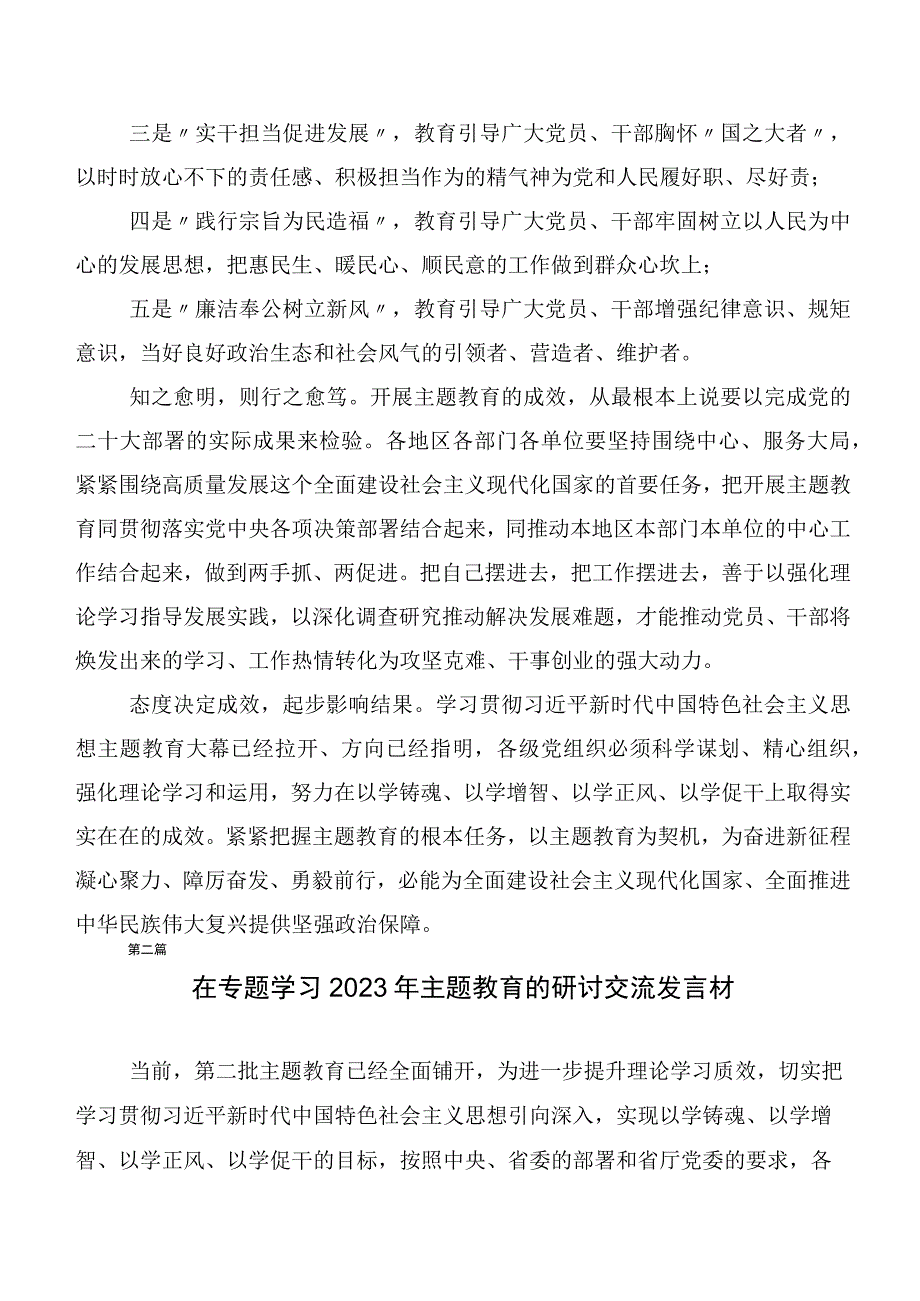 三是〃实干担当促进发展〃，教育引导广大党员、干部胸怀〃国之大者〃，以时时放心不下的责任感、积极担当作为的精气神为党和人民履好职、尽好责；

四是〃践行宗旨为民造福〃，教育引导广大党员、干部牢固树立以人民为中心的发展思想，把惠民生、暖民心、顺民意的工作做到群众心坎上；

五是〃廉洁奉公树立新风〃，教育引导广大党员、干部增强纪律意识、规矩意识，当好良好政治生态和社会风气的引领者、营造者、维护者。

知之愈明，则行之愈笃。开展主题教育的成效，从最根本上说要以完成党的二十大部署的实际成果来检验。各地区各部门各单位要坚持围绕中心、服务大局，紧紧围绕高质量发展这个全面建设社会主义现代化国家的首要任务，把开展主题教育同贯彻落实党中央各项决策部署结合起来，同推动本地区本部门本单位的中心工作结合起来，做到两手抓、两促进。把自己摆进去，把工作摆进去，善于以强化理论学习指导发展实践，以深化调查研究推动解决发展难题，才能推动党员、干部将焕发出来的学习、工作热情转化为攻坚克难、干事创业的强大动力。

态度决定成效，起步影响结果。学习贯彻习近平新时代中国特色社会主义思想主题教育大幕已经拉开、方向已经指明，各级党组织必须科学谋划、精心组织，强化理论学习和运用，努力在以学铸魂、以学增智、以学正风、以学促干上取得实实在在的成效。紧紧把握主题教育的根本任务，以主题教育为契机，为奋进新征程凝心聚力、障厉奋发、勇毅前行，必能为全面建设社会主义现代化国家、全面推进中华民族伟大复兴提供坚强政治保障。

第二篇

在专题学习2023年主题教育的研讨交流发言材

当前，第二批主题教育已经全面铺开，为进一步提升理论学习质效，切实把学习贯彻习近平新时代中国特色社会主义思想引向深入，实现以学铸魂、以学增智、以学正风、以学促干的目标，按照中央、省委的部署和省厅党委的要求，各